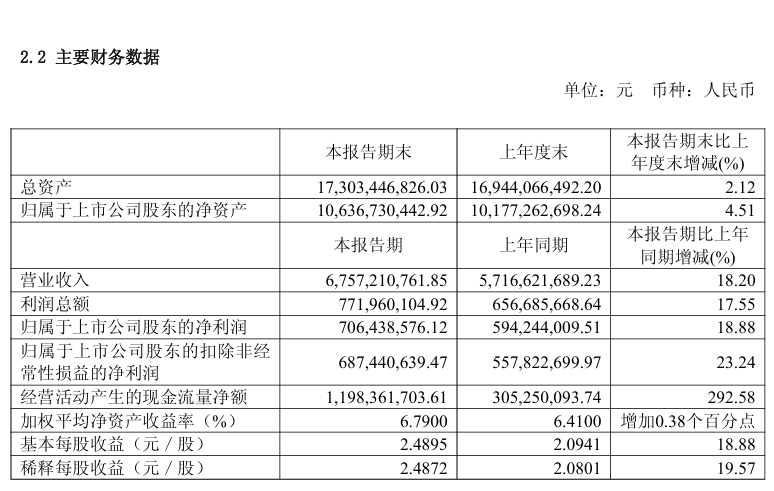 2.2 主要财务数据

单位：元　币种：人民币

| | 本报告期末 | 上年度末 | 本报告期末比上年度末增减(%) |
|---|---|---|---|
| 总资产 | 17,303,446,826.03 | 16,944,066,492.20 | 2.12 |
| 归属于上市公司股东的净资产 | 10,636,730,442.92 | 10,177,262,698.24 | 4.51 |
| | 本报告期 | 上年同期 | 本报告期比上年同期增减(%) |
| 营业收入 | 6,757,210,761.85 | 5,716,621,689.23 | 18.20 |
| 利润总额 | 771,960,104.92 | 656,685,668.64 | 17.55 |
| 归属于上市公司股东的净利润 | 706,438,576.12 | 594,244,009.51 | 18.88 |
| 归属于上市公司股东的扣除非经常性损益的净利润 | 687,440,639.47 | 557,822,699.97 | 23.24 |
| 经营活动产生的现金流量净额 | 1,198,361,703.61 | 305,250,093.74 | 292.58 |
| 加权平均净资产收益率（%） | 6.7900 | 6.4100 | 增加0.38个百分点 |
| 基本每股收益（元／股） | 2.4895 | 2.0941 | 18.88 |
| 稀释每股收益（元／股） | 2.4872 | 2.0801 | 19.57 |